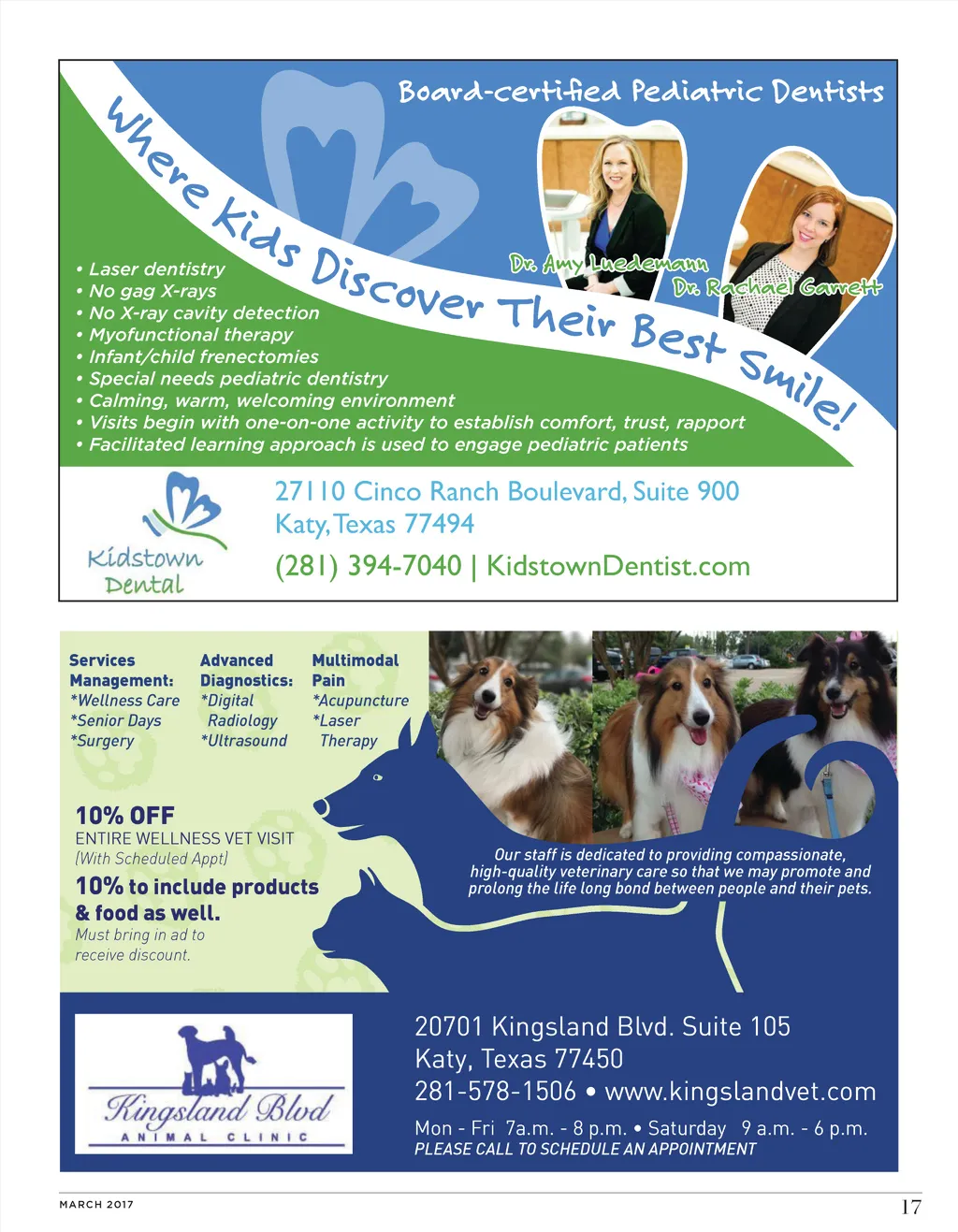 Board-certified Pediatric Dentists

Where Kids Discover Their Best Smile!

Dr. Amy Luedemann

Dr. Rachael Garrett

• Laser dentistry
• No gag X-rays
• No X-ray cavity detection
• Myofunctional therapy
• Infant/child frenectomies
• Special needs pediatric dentistry
• Calming, warm, welcoming environment
• Visits begin with one-on-one activity to establish comfort, trust, rapport
• Facilitated learning approach is used to engage pediatric patients

Kidstown Dental

27110 Cinco Ranch Boulevard, Suite 900
Katy, Texas 77494
(281) 394-7040 | KidstownDentist.com

Services Management:
*Wellness Care
*Senior Days
*Surgery

Advanced Diagnostics:
*Digital Radiology
*Ultrasound

Multimodal Pain
*Acupuncture
*Laser Therapy

10% OFF
ENTIRE WELLNESS VET VISIT
(With Scheduled Appt)
10% to include products & food as well.
Must bring in ad to receive discount.

Our staff is dedicated to providing compassionate, high-quality veterinary care so that we may promote and prolong the life long bond between people and their pets.

Kingsland Blvd
ANIMAL CLINIC

20701 Kingsland Blvd. Suite 105
Katy, Texas 77450
281-578-1506 • www.kingslandvet.com
Mon - Fri 7a.m. - 8 p.m. • Saturday 9 a.m. - 6 p.m.
PLEASE CALL TO SCHEDULE AN APPOINTMENT

MARCH 2017

17